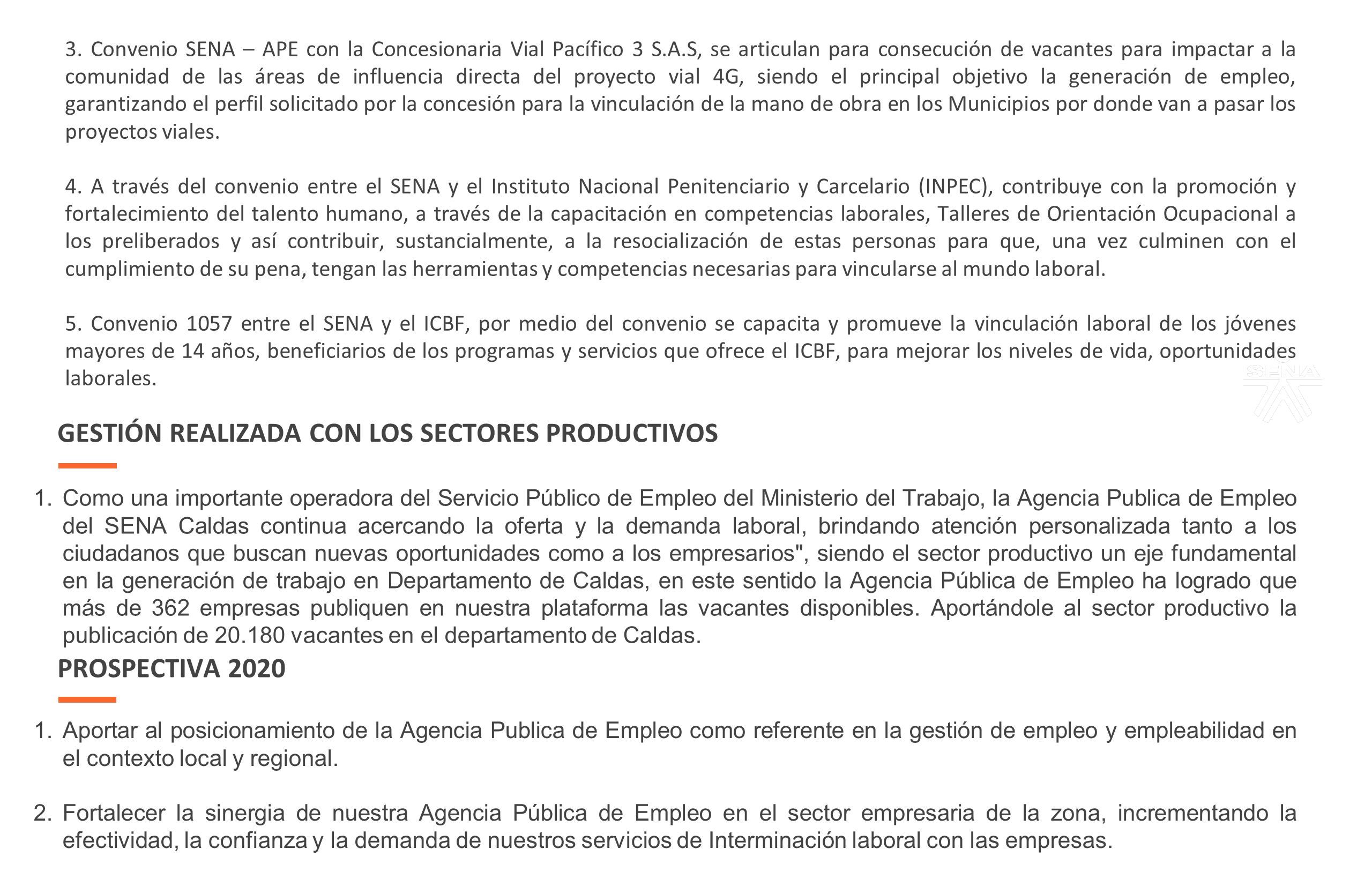 3. Convenio SENA – APE con la Concesionaria Vial Pacífico 3 S.A.S, se articulan para consecución de vacantes para impactar a la comunidad de las áreas de influencia directa del proyecto vial 4G, siendo el principal objetivo la generación de empleo, garantizando el perfil solicitado por la concesión para la vinculación de la mano de obra en los Municipios por donde van a pasar los proyectos viales.

4. A través del convenio entre el SENA y el Instituto Nacional Penitenciario y Carcelario (INPEC), contribuye con la promoción y fortalecimiento del talento humano, a través de la capacitación en competencias laborales, Talleres de Orientación Ocupacional a los preliberados y así contribuir, sustancialmente, a la resocialización de estas personas para que, una vez culminen con el cumplimiento de su pena, tengan las herramientas y competencias necesarias para vincularse al mundo laboral.

5. Convenio 1057 entre el SENA y el ICBF, por medio del convenio se capacita y promueve la vinculación laboral de los jóvenes mayores de 14 años, beneficiarios de los programas y servicios que ofrece el ICBF, para mejorar los niveles de vida, oportunidades laborales.

SENA

GESTIÓN REALIZADA CON LOS SECTORES PRODUCTIVOS

1. Como una importante operadora del Servicio Público de Empleo del Ministerio del Trabajo, la Agencia Publica de Empleo del SENA Caldas continua acercando la oferta y la demanda laboral, brindando atención personalizada tanto a los ciudadanos que buscan nuevas oportunidades como a los empresarios", siendo el sector productivo un eje fundamental en la generación de trabajo en Departamento de Caldas, en este sentido la Agencia Pública de Empleo ha logrado que más de 362 empresas publiquen en nuestra plataforma las vacantes disponibles. Aportándole al sector productivo la publicación de 20.180 vacantes en el departamento de Caldas.

PROSPECTIVA 2020

1. Aportar al posicionamiento de la Agencia Publica de Empleo como referente en la gestión de empleo y empleabilidad en el contexto local y regional.

2. Fortalecer la sinergia de nuestra Agencia Pública de Empleo en el sector empresaria de la zona, incrementando la efectividad, la confianza y la demanda de nuestros servicios de Interminación laboral con las empresas.